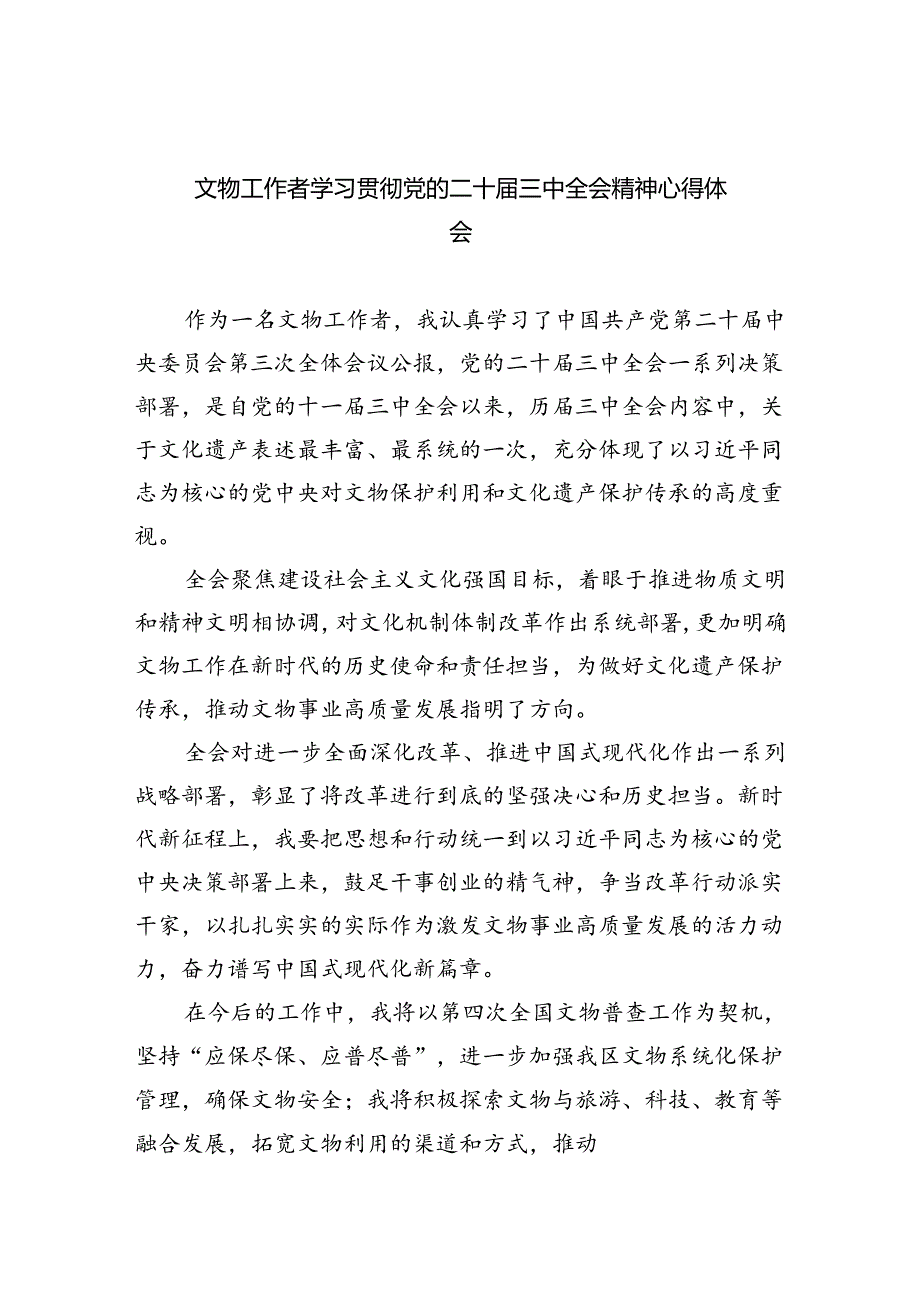 文物工作者学习贯彻党的二十届三中全会精神心得体会

作为一名文物工作者，我认真学习了中国共产党第二十届中央委员会第三次全体会议公报，党的二十届三中全会一系列决策部署，是自党的十一届三中全会以来，历届三中全会内容中，关于文化遗产表述最丰富、最系统的一次，充分体现了以习近平同志为核心的党中央对文物保护利用和文化遗产保护传承的高度重视。

全会聚焦建设社会主义文化强国目标，着眼于推进物质文明和精神文明相协调，对文化机制体制改革作出系统部署，更加明确文物工作在新时代的历史使命和责任担当，为做好文化遗产保护传承，推动文物事业高质量发展指明了方向。

全会对进一步全面深化改革、推进中国式现代化作出一系列战略部署，彰显了将改革进行到底的坚强决心和历史担当。新时代新征程上，我要把思想和行动统一到以习近平同志为核心的党中央决策部署上来，鼓足干事创业的精气神，争当改革行动派实干家，以扎扎实实的实际作为激发文物事业高质量发展的活力动力，奋力谱写中国式现代化新篇章。

在今后的工作中，我将以第四次全国文物普查工作为契机，坚持“应保尽保、应普尽普”，进一步加强我区文物系统化保护管理，确保文物安全；我将积极探索文物与旅游、科技、教育等融合发展，拓宽文物利用的渠道和方式，推动